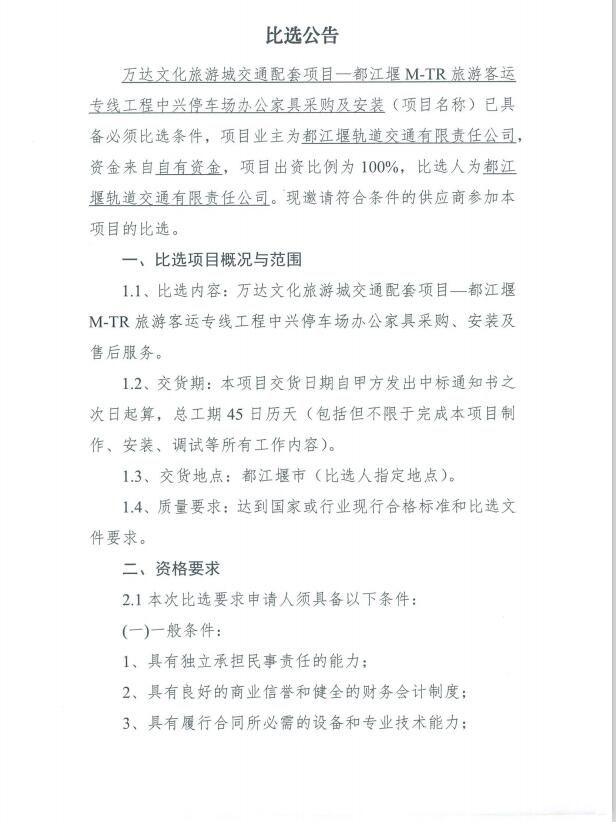 比选公告

万达文化旅游城交通配套项目—都江堰 M-TR 旅游客运专线工程中兴停车场办公家具采购及安装（项目名称）已具备必须比选条件，项目业主为都江堰轨道交通有限责任公司，资金来自自有资金，项目出资比例为 100%，比选人为都江堰轨道交通有限责任公司。现邀请符合条件的供应商参加本项目的比选。

一、比选项目概况与范围

1.1、比选内容：万达文化旅游城交通配套项目—都江堰 M-TR 旅游客运专线工程中兴停车场办公家具采购、安装及售后服务。

1.2、交货期：本项目交货日期自甲方发出中标通知书之次日起算，总工期 45 日历天（包括但不限于完成本项目制作、安装、调试等所有工作内容）。

1.3、交货地点：都江堰市（比选人指定地点）。

1.4、质量要求：达到国家或行业现行合格标准和比选文件要求。

二、资格要求

2.1 本次比选要求申请人须具备以下条件：

(一)一般条件：

1、具有独立承担民事责任的能力；

2、具有良好的商业信誉和健全的财务会计制度；

3、具有履行合同所必需的设备和专业技术能力；